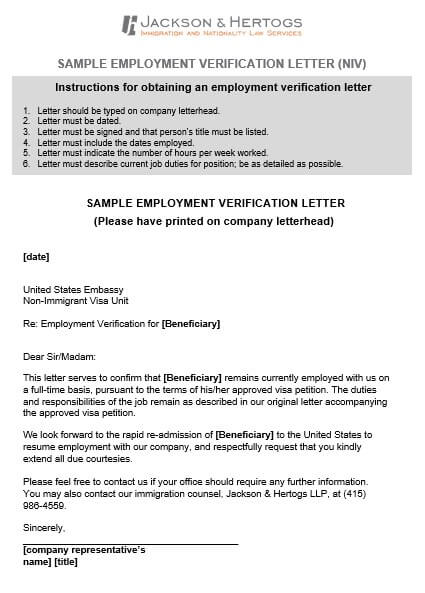 JACKSON & HERTOGS
IMMIGRATION AND NATIONALITY LAW SERVICES

SAMPLE EMPLOYMENT VERIFICATION LETTER (NIV)

Instructions for obtaining an employment verification letter

1. Letter should be typed on company letterhead.
2. Letter must be dated.
3. Letter must be signed and that person's title must be listed.
4. Letter must include the dates employed.
5. Letter must indicate the number of hours per week worked.
6. Letter must describe current job duties for position; be as detailed as possible.

SAMPLE EMPLOYMENT VERIFICATION LETTER
(Please have printed on company letterhead)

[date]

United States Embassy
Non-Immigrant Visa Unit

Re: Employment Verification for [Beneficiary]

Dear Sir/Madam:

This letter serves to confirm that [Beneficiary] remains currently employed with us on a full-time basis, pursuant to the terms of his/her approved visa petition. The duties and responsibilities of the job remain as described in our original letter accompanying the approved visa petition.

We look forward to the rapid re-admission of [Beneficiary] to the United States to resume employment with our company, and respectfully request that you kindly extend all due courtesies.

Please feel free to contact us if your office should require any further information. You may also contact our immigration counsel, Jackson & Hertogs LLP, at (415) 986-4559.

Sincerely,

[company representative's name] [title]